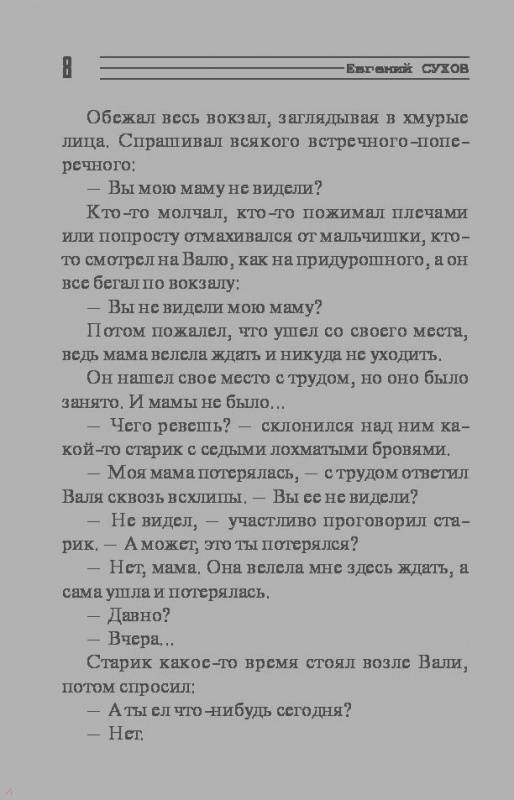 8 Евгений СУХОВ

Обежал весь вокзал, заглядывая в хмурые лица. Спрашивал всякого встречного-поперечного:

— Вы мою маму не видели?

Кто-то молчал, кто-то пожимал плечами или попросту отмахивался от мальчишки, кто-то смотрел на Валю, как на придурошного, а он все бегал по вокзалу:

— Вы не видели мою маму?

Потом пожалел, что ушел со своего места, ведь мама велела ждать и никуда не уходить.

Он нашел свое место с трудом, но оно было занято. И мамы не было...

— Чего ревешь? — склонился над ним какой-то старик с седыми лохматыми бровями.

— Моя мама потерялась, — с трудом ответил Валя сквозь всхлипы. — Вы ее не видели?

— Не видел, — участливо проговорил старик. — А может, это ты потерялся?

— Нет, мама. Она велела мне здесь ждать, а сама ушла и потерялась.

— Давно?

— Вчера...

Старик какое-то время стоял возле Вали, потом спросил:

— А ты ел что-нибудь сегодня?

— Нет.